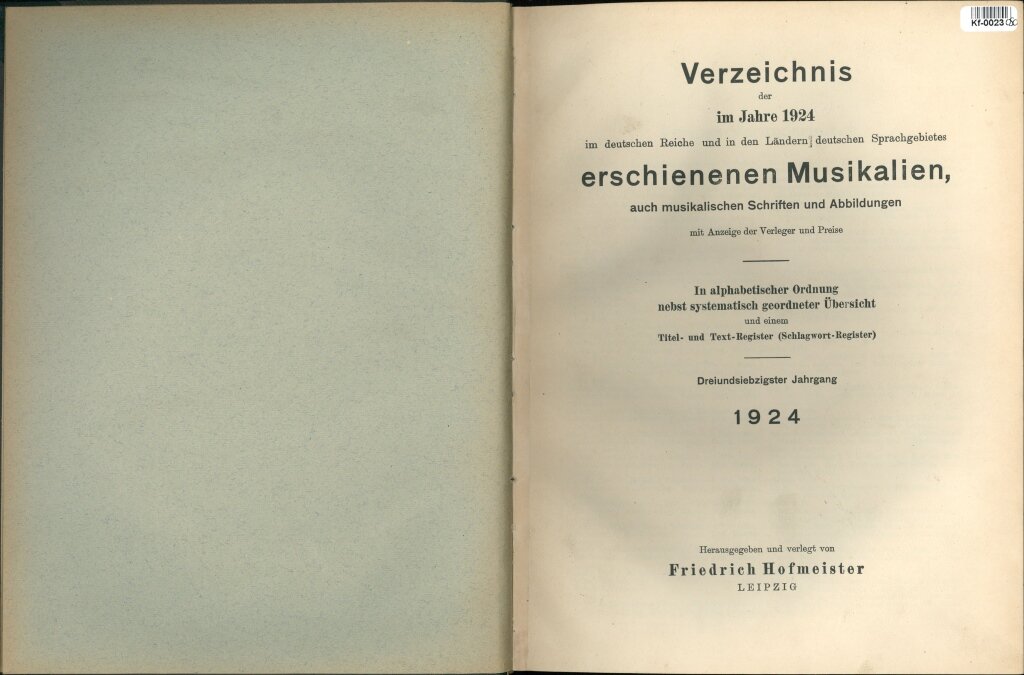 Kf-0023

Verzeichnis
der
im Jahre 1924
im deutschen Reiche und in den Ländern deutschen Sprachgebietes
erschienenen Musikalien,
auch musikalischen Schriften und Abbildungen
mit Anzeige der Verleger und Preise

In alphabetischer Ordnung
nebst systematisch geordneter Übersicht
und einem
Titel- und Text-Register (Schlagwort-Register)

Dreiundsiebzigster Jahrgang

1924

Herausgegeben und verlegt von
Friedrich Hofmeister
LEIPZIG